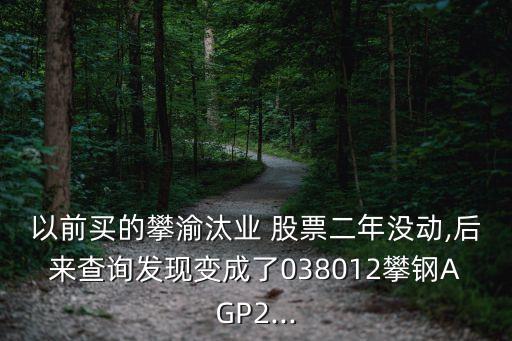 以前买的攀渝汰业 股票二年没动,后来查询发现变成了038012攀钢AGP2...